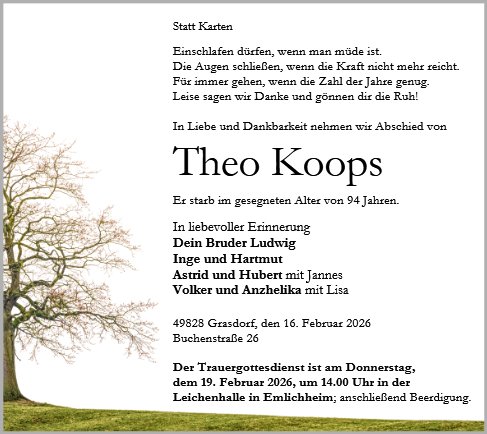 Statt Karten

Einschlafen dürfen, wenn man müde ist.
Die Augen schließen, wenn die Kraft nicht mehr reicht.
Für immer gehen, wenn die Zahl der Jahre genug.
Leise sagen wir Danke und gönnen dir die Ruh!

In Liebe und Dankbarkeit nehmen wir Abschied von

Theo Koops

Er starb im gesegneten Alter von 94 Jahren.

In liebevoller Erinnerung
Dein Bruder Ludwig
Inge und Hartmut
Astrid und Hubert mit Jannes
Volker und Anzhelika mit Lisa

49828 Grasdorf, den 16. Februar 2026
Buchenstraße 26

Der Trauergottesdienst ist am Donnerstag, dem 19. Februar 2026, um 14.00 Uhr in der Leichenhalle in Emlichheim; anschließend Beerdigung.